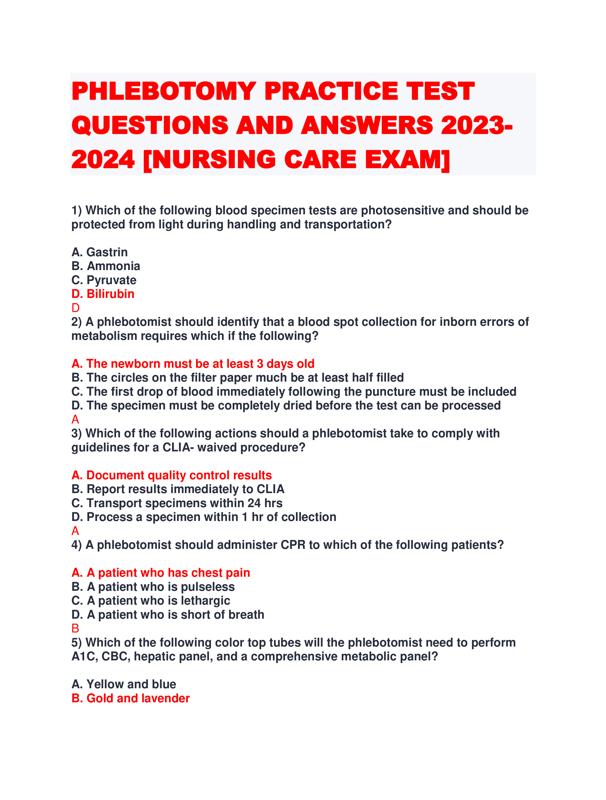 PHLEBOTOMY PRACTICE TEST QUESTIONS AND ANSWERS 2023-2024 [NURSING CARE EXAM]

1) Which of the following blood specimen tests are photosensitive and should be protected from light during handling and transportation?

A. Gastrin
B. Ammonia
C. Pyruvate
D. Bilirubin
D
2) A phlebotomist should identify that a blood spot collection for inborn errors of metabolism requires which if the following?

A. The newborn must be at least 3 days old
B. The circles on the filter paper much be at least half filled
C. The first drop of blood immediately following the puncture must be included
D. The specimen must be completely dried before the test can be processed
A
3) Which of the following actions should a phlebotomist take to comply with guidelines for a CLIA- waived procedure?

A. Document quality control results
B. Report results immediately to CLIA
C. Transport specimens within 24 hrs
D. Process a specimen within 1 hr of collection
A
4) A phlebotomist should administer CPR to which of the following patients?

A. A patient who has chest pain
B. A patient who is pulseless
C. A patient who is lethargic
D. A patient who is short of breath
B
5) Which of the following color top tubes will the phlebotomist need to perform A1C, CBC, hepatic panel, and a comprehensive metabolic panel?

A. Yellow and blue
B. Gold and lavender